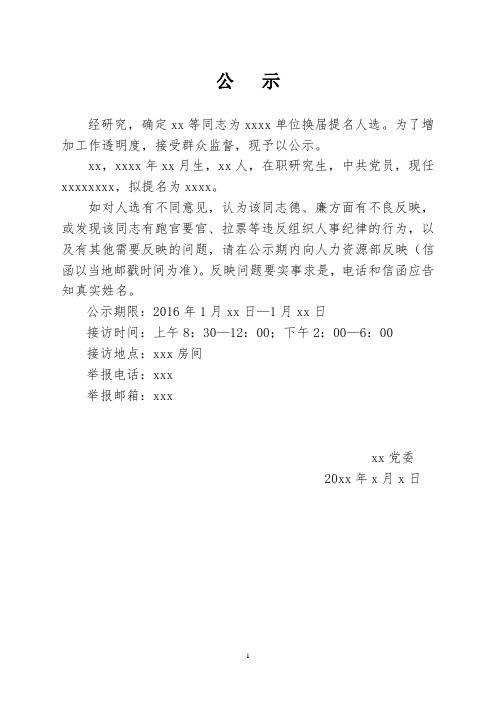 公　示

经研究，确定 xx 等同志为 xxxx 单位换届提名人选。为了增加工作透明度，接受群众监督，现予以公示。

xx，xxxx 年 xx 月生，xx 人，在职研究生，中共党员，现任 xxxxxxxx，拟提名为 xxxx。

如对人选有不同意见，认为该同志德、廉方面有不良反映，或发现该同志有跑官要官、拉票等违反组织人事纪律的行为，以及有其他需要反映的问题，请在公示期内向人力资源部反映（信函以当地邮戳时间为准）。反映问题要实事求是，电话和信函应告知真实姓名。

公示期限：2016 年 1 月 xx 日—1 月 xx 日

接访时间：上午 8：30—12：00；下午 2：00—6：00

接访地点：xxx 房间

举报电话：xxx

举报邮箱：xxx

xx 党委

20xx 年 x 月 x 日

1